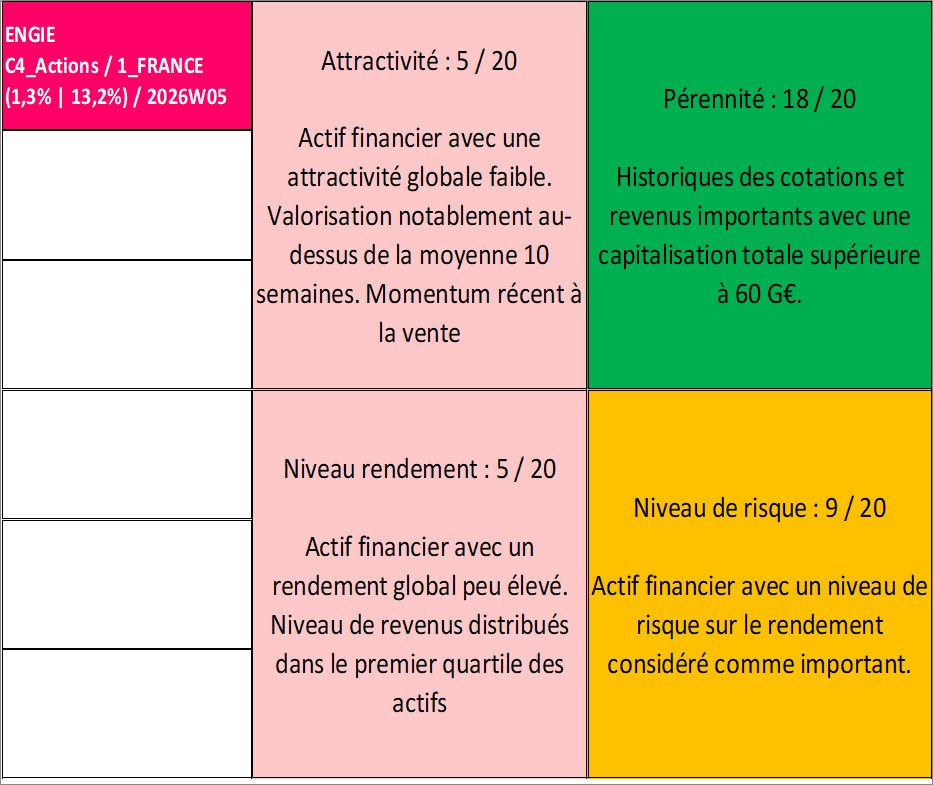 ENGIE
C4_Actions / 1_FRANCE
(1,3% | 13,2%) / 2026W05

Attractivité : 5 / 20

Actif financier avec une attractivité globale faible. Valorisation notablement au-dessus de la moyenne 10 semaines. Momentum récent à la vente

Pérennité : 18 / 20

Historiques des cotations et revenus importants avec une capitalisation totale supérieure à 60 G€.

Niveau rendement : 5 / 20

Actif financier avec un rendement global peu élevé. Niveau de revenus distribués dans le premier quartile des actifs

Niveau de risque : 9 / 20

Actif financier avec un niveau de risque sur le rendement considéré comme important.